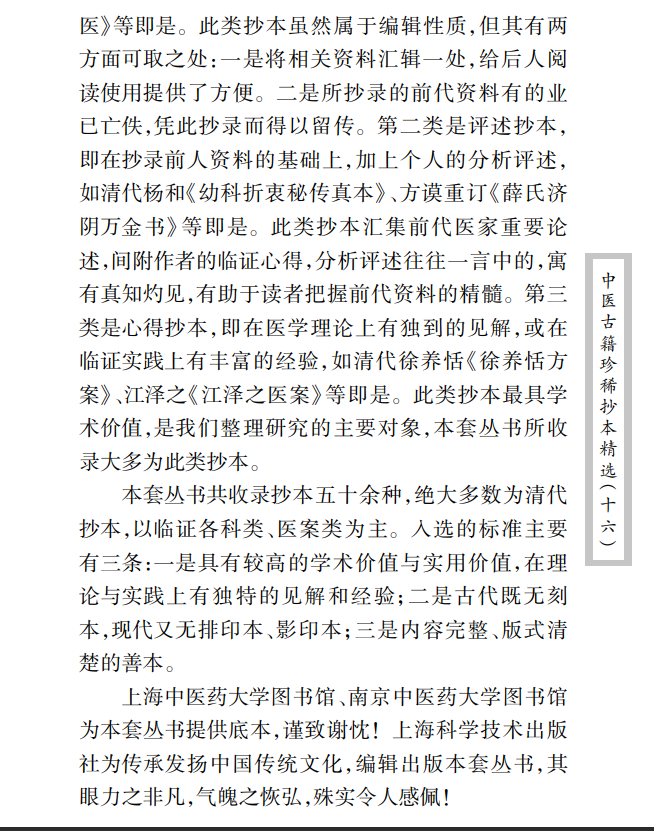 医》等即是。此类抄本虽然属于编辑性质，但其有两方面可取之处：一是将相关资料汇辑一处，给后人阅读使用提供了方便。二是所抄录的前代资料有的业已亡佚，凭此抄录而得以留传。第二类是评述抄本，即在抄录前人资料的基础上，加上个人的分析评述，如清代杨和《幼科折衷秘传真本》、方谟重订《薛氏济阴万金书》等即是。此类抄本汇集前代医家重要论述，间附作者的临证心得，分析评述往往一言中的，寓有真知灼见，有助于读者把握前代资料的精髓。第三类是心得抄本，即在医学理论上有独到的见解，或在临证实践上有丰富的经验，如清代徐养恬《徐养恬方案》、江泽之《江泽之医案》等即是。此类抄本最具学术价值，是我们整理研究的主要对象，本套丛书所收录大多为此类抄本。

本套丛书共收录抄本五十余种，绝大多数为清代抄本，以临证各科类、医案类为主。入选的标准主要有三条：一是具有较高的学术价值与实用价值，在理论与实践上有独特的见解和经验；二是古代既无刻本，现代又无排印本、影印本；三是内容完整、版式清楚的善本。

上海中医药大学图书馆、南京中医药大学图书馆为本套丛书提供底本，谨致谢忱！上海科学技术出版社为传承发扬中国传统文化，编辑出版本套丛书，其眼力之非凡，气魄之恢弘，殊实令人感佩！

中医古籍珍稀抄本精选（十六）